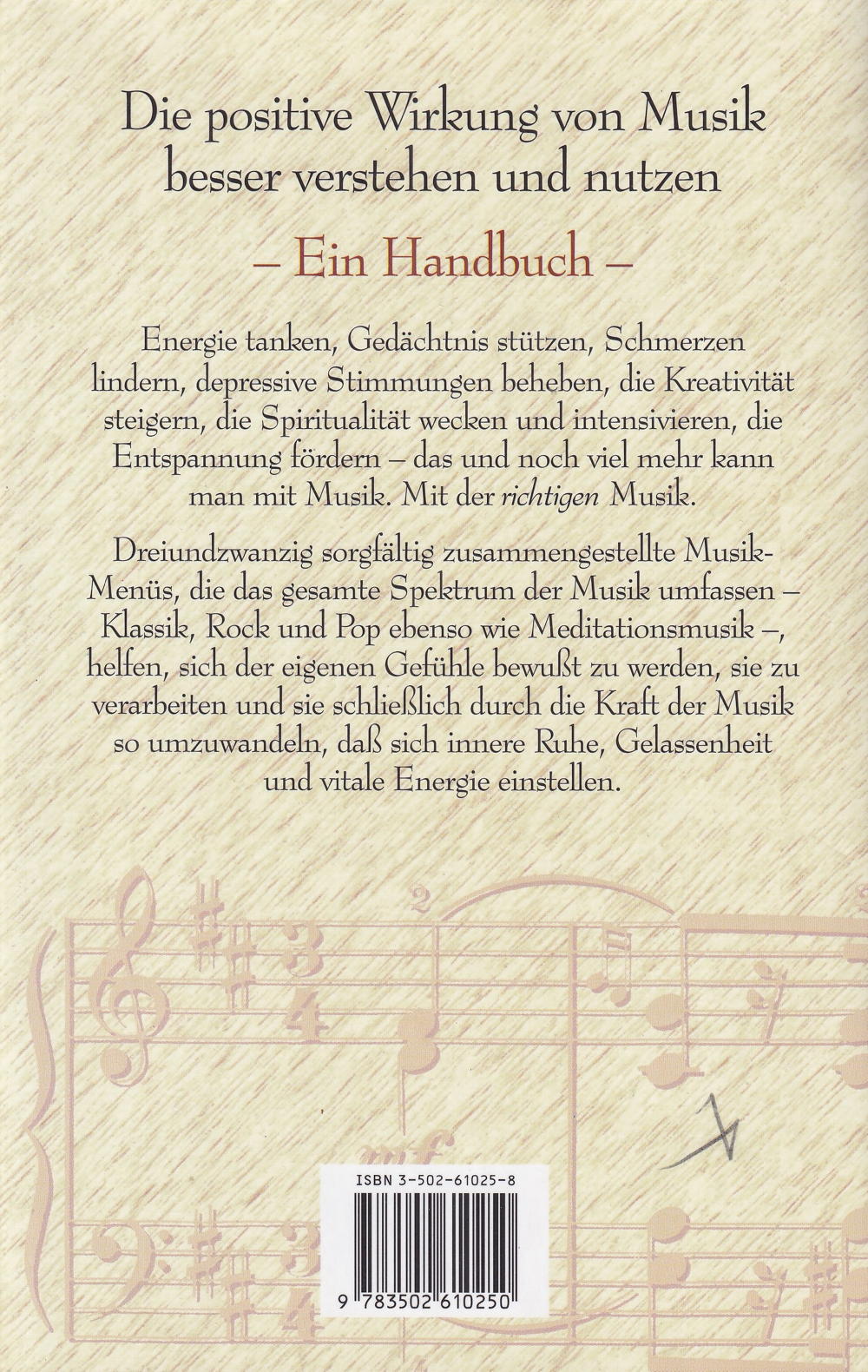 Die positive Wirkung von Musik besser verstehen und nutzen

– Ein Handbuch –

Energie tanken, Gedächtnis stützen, Schmerzen lindern, depressive Stimmungen beheben, die Kreativität steigern, die Spiritualität wecken und intensivieren, die Entspannung fördern – das und noch viel mehr kann man mit Musik. Mit der richtigen Musik.

Dreiundzwanzig sorgfältig zusammengestellte Musik-Menüs, die das gesamte Spektrum der Musik umfassen – Klassik, Rock und Pop ebenso wie Meditationsmusik –, helfen, sich der eigenen Gefühle bewußt zu werden, sie zu verarbeiten und sie schließlich durch die Kraft der Musik so umzuwandeln, daß sich innere Ruhe, Gelassenheit und vitale Energie einstellen.

ISBN 3-502-61025-8

9 783502 610250